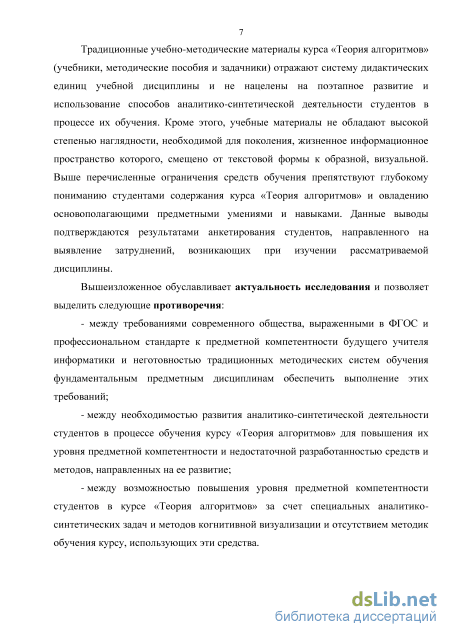 7

Традиционные учебно-методические материалы курса «Теория алгоритмов» (учебники, методические пособия и задачники) отражают систему дидактических единиц учебной дисциплины и не нацелены на поэтапное развитие и использование способов аналитико-синтетической деятельности студентов в процессе их обучения. Кроме этого, учебные материалы не обладают высокой степенью наглядности, необходимой для поколения, жизненное информационное пространство которого, смещено от текстовой формы к образной, визуальной. Выше перечисленные ограничения средств обучения препятствуют глубокому пониманию студентами содержания курса «Теория алгоритмов» и овладению основополагающими предметными умениями и навыками. Данные выводы подтверждаются результатами анкетирования студентов, направленного на выявление затруднений, возникающих при изучении рассматриваемой дисциплины.

Вышеизложенное обуславливает актуальность исследования и позволяет выделить следующие противоречия:

- между требованиями современного общества, выраженными в ФГОС и профессиональном стандарте к предметной компетентности будущего учителя информатики и неготовностью традиционных методических систем обучения фундаментальным предметным дисциплинам обеспечить выполнение этих требований;

- между необходимостью развития аналитико-синтетической деятельности студентов в процессе обучения курсу «Теория алгоритмов» для повышения их уровня предметной компетентности и недостаточной разработанностью средств и методов, направленных на ее развитие;

- между возможностью повышения уровня предметной компетентности студентов в курсе «Теория алгоритмов» за счет специальных аналитико-синтетических задач и методов когнитивной визуализации и отсутствием методик обучения курсу, использующих эти средства.

dsLib.net
библиотека диссертаций